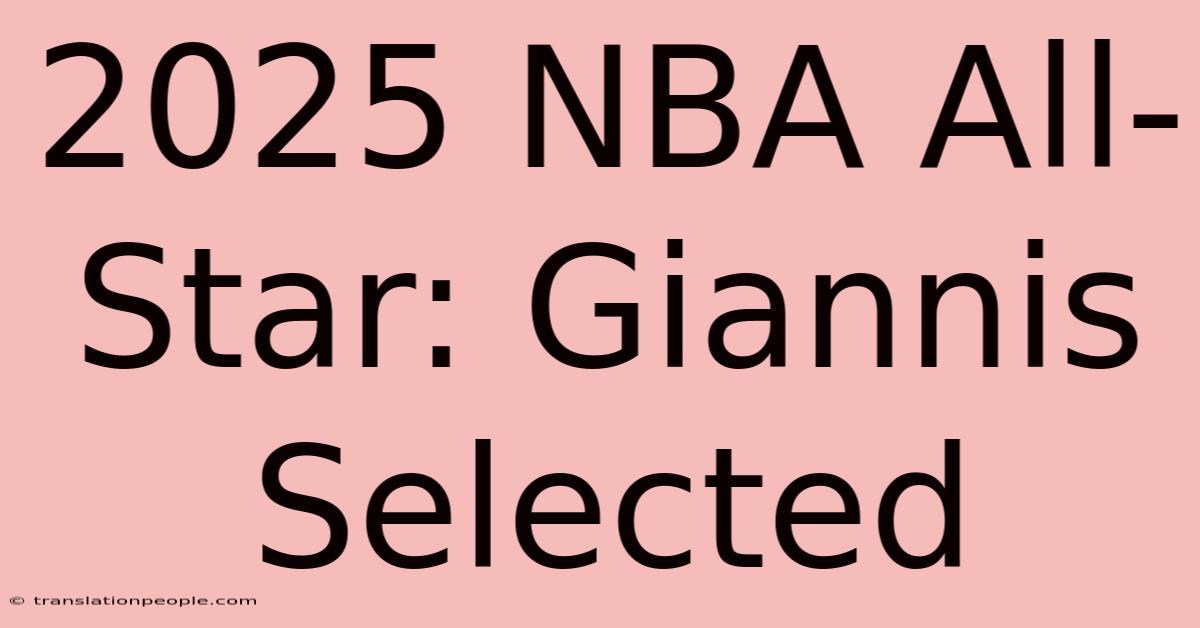 2025 NBA All-Star: Giannis Selected

© translationpeople.com